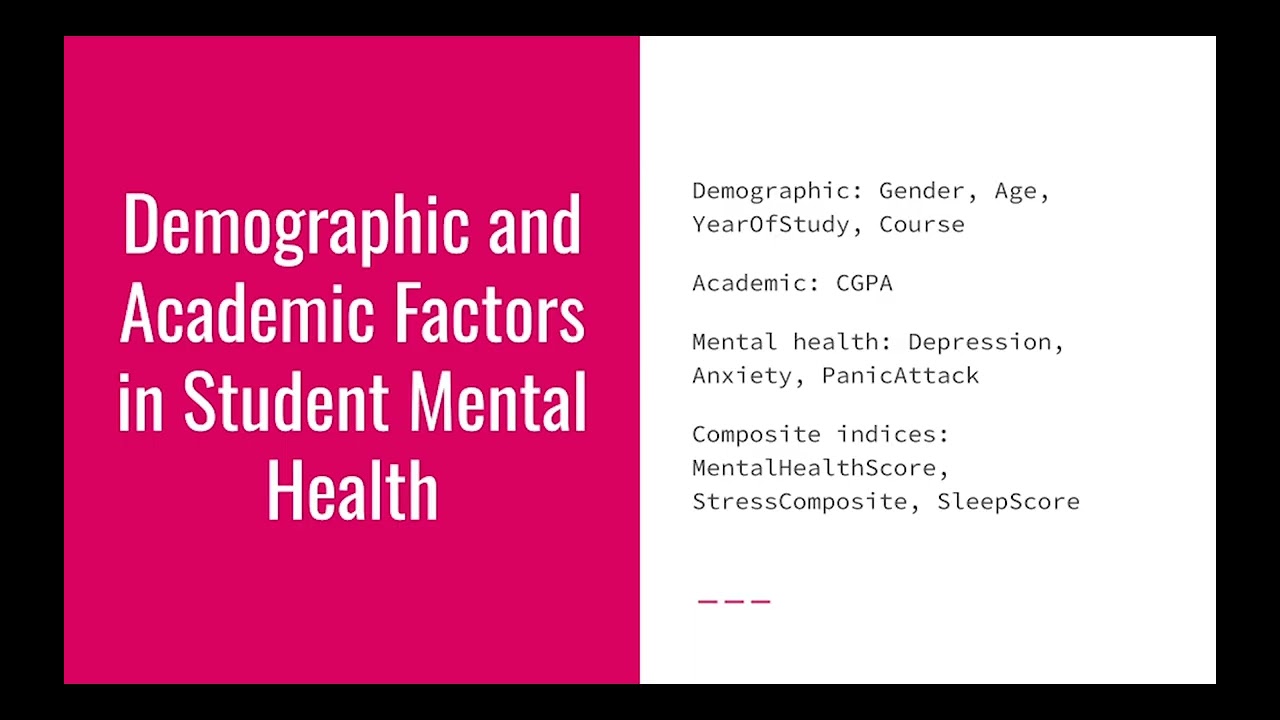 Demographic and Academic Factors in Student Mental Health

Demographic: Gender, Age, YearOfStudy, Course

Academic: CGPA

Mental health: Depression, Anxiety, PanicAttack

Composite indices: MentalHealthScore, StressComposite, SleepScore